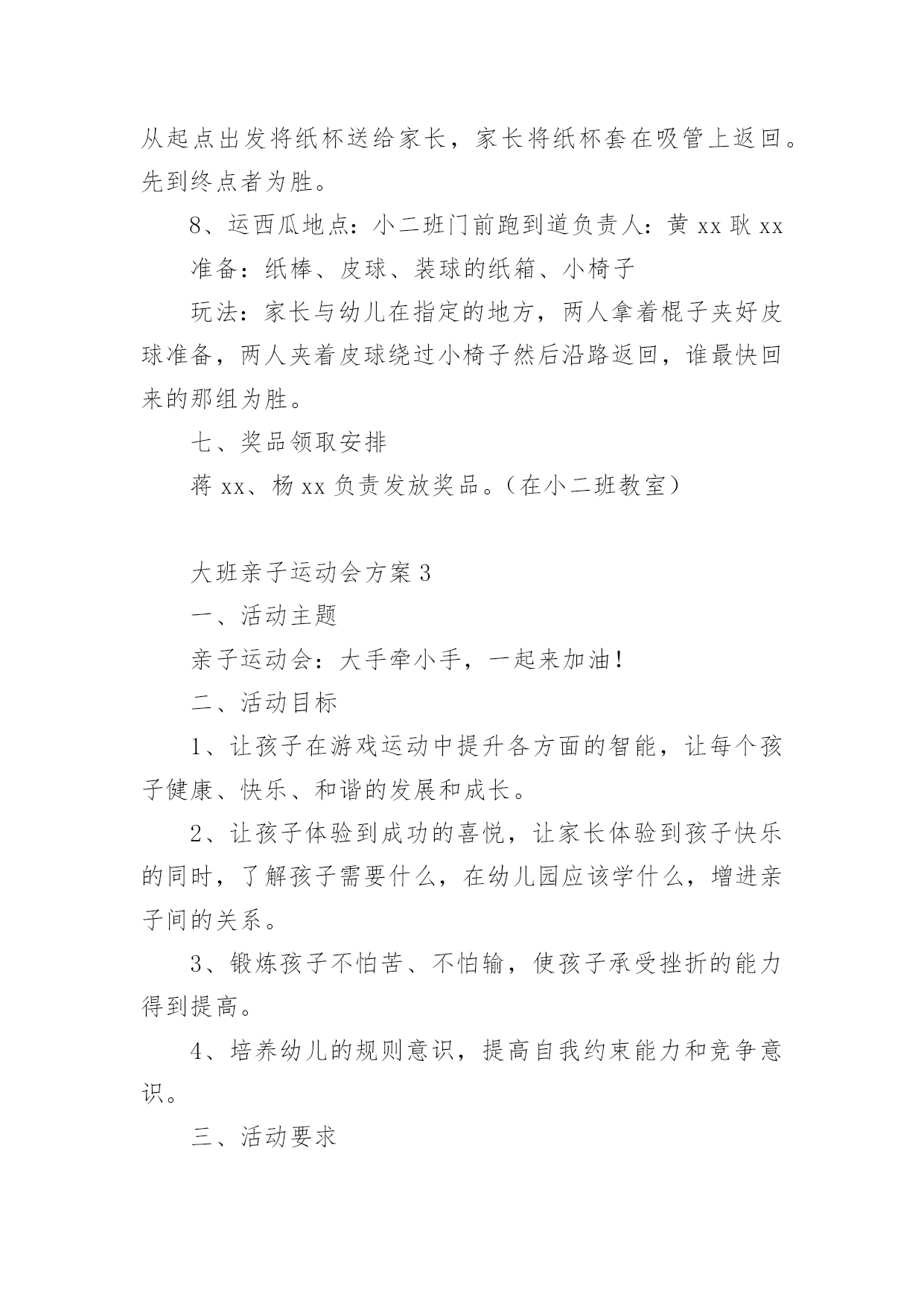 从起点出发将纸杯送给家长，家长将纸杯套在吸管上返回。先到终点者为胜。

8、运西瓜地点：小二班门前跑到道负责人：黄 xx 耿 xx

准备：纸棒、皮球、装球的纸箱、小椅子

玩法：家长与幼儿在指定的地方，两人拿着棍子夹好皮球准备，两人夹着皮球绕过小椅子然后沿路返回，谁最快回来的那组为胜。

七、奖品领取安排

蒋 xx、杨 xx 负责发放奖品。（在小二班教室）

大班亲子运动会方案 3

一、活动主题

亲子运动会：大手牵小手，一起来加油！

二、活动目标

1、让孩子在游戏运动中提升各方面的智能，让每个孩子健康、快乐、和谐的发展和成长。

2、让孩子体验到成功的喜悦，让家长体验到孩子快乐的同时，了解孩子需要什么，在幼儿园应该学什么，增进亲子间的关系。

3、锻炼孩子不怕苦、不怕输，使孩子承受挫折的能力得到提高。

4、培养幼儿的规则意识，提高自我约束能力和竞争意识。

三、活动要求